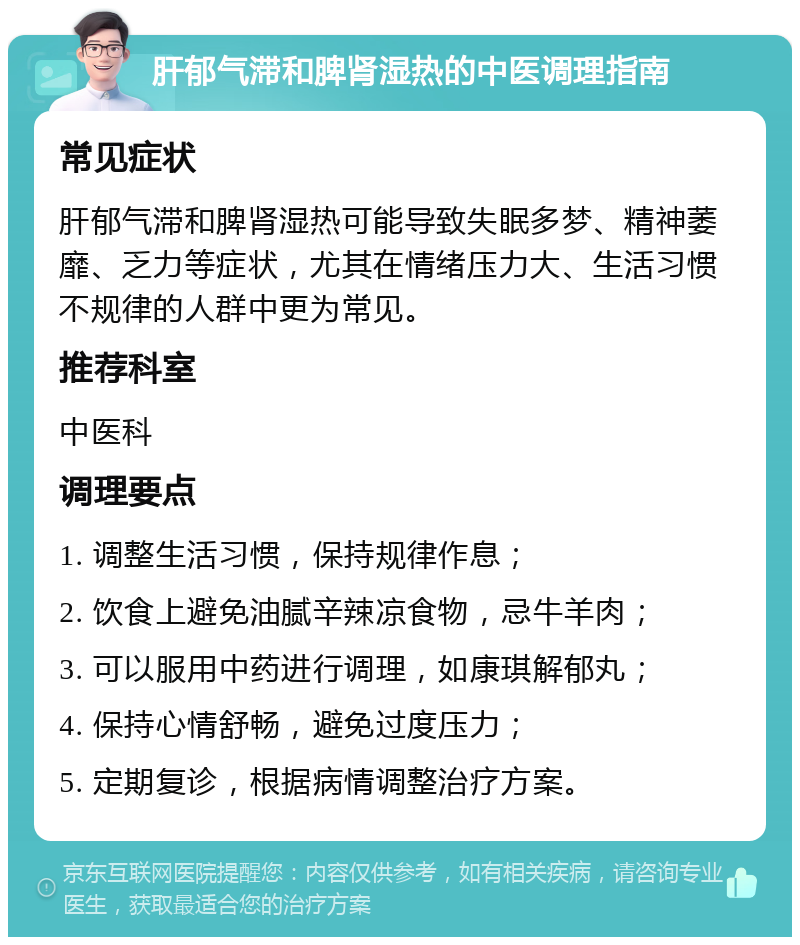 肝郁气滞和脾肾湿热的中医调理指南

常见症状

肝郁气滞和脾肾湿热可能导致失眠多梦、精神萎靡、乏力等症状，尤其在情绪压力大、生活习惯不规律的人群中更为常见。

推荐科室

中医科

调理要点

1. 调整生活习惯，保持规律作息；
2. 饮食上避免油腻辛辣凉食物，忌牛羊肉；
3. 可以服用中药进行调理，如康琪解郁丸；
4. 保持心情舒畅，避免过度压力；
5. 定期复诊，根据病情调整治疗方案。

京东互联网医院提醒您：内容仅供参考，如有相关疾病，请咨询专业医生，获取最适合您的治疗方案